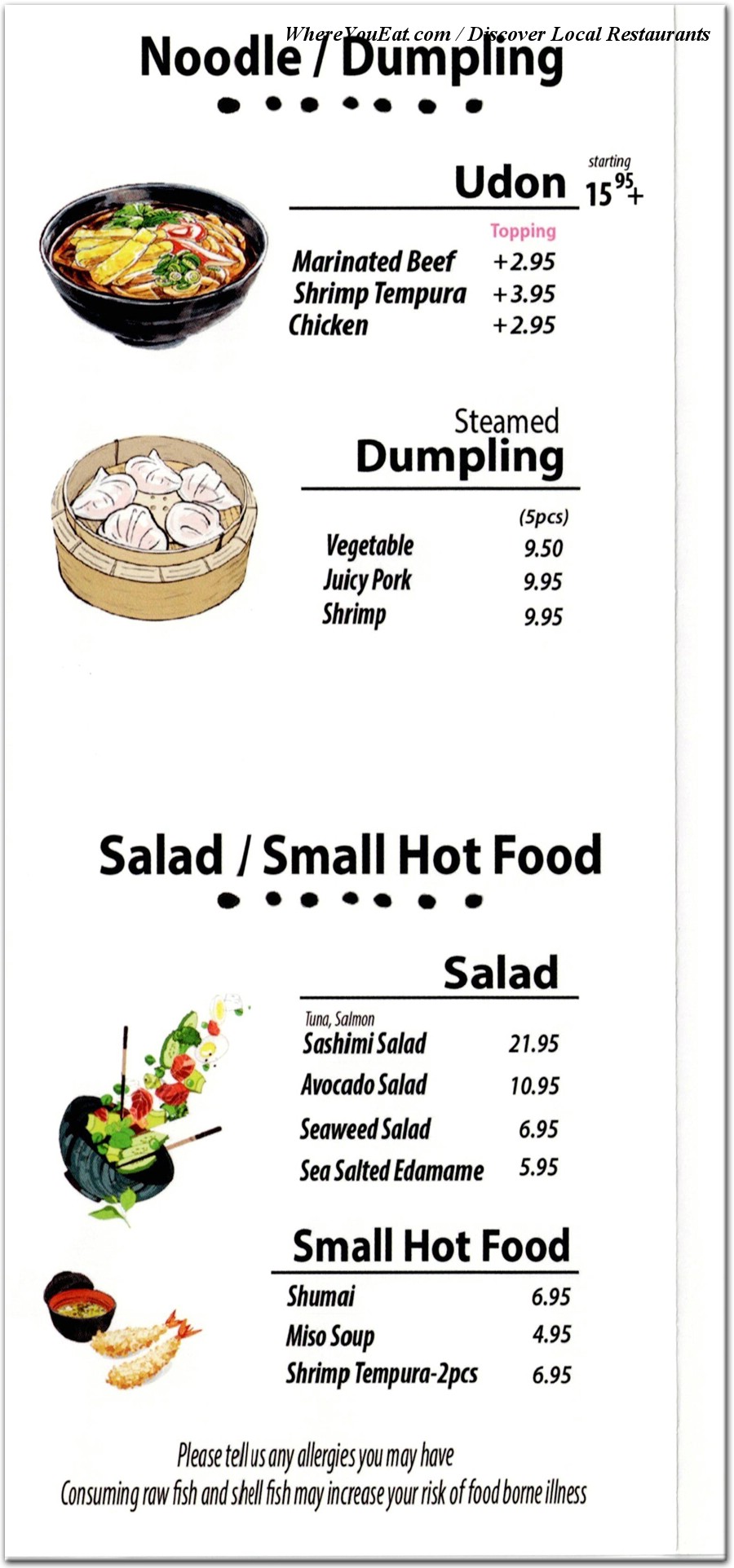 WhereYouEat.com / Discover Local Restaurants

Noodle / Dumpling

Udon starting $15^{95}$+

Topping
Marinated Beef +2.95
Shrimp Tempura +3.95
Chicken +2.95

Steamed
Dumpling

(5pcs)
Vegetable 9.50
Juicy Pork 9.95
Shrimp 9.95

Salad / Small Hot Food

Salad

Tuna, Salmon
Sashimi Salad 21.95
Avocado Salad 10.95
Seaweed Salad 6.95
Sea Salted Edamame 5.95

Small Hot Food

Shumai 6.95
Miso Soup 4.95
Shrimp Tempura-2pcs 6.95

Please tell us any allergies you may have
Consuming raw fish and shell fish may increase your risk of food borne illness